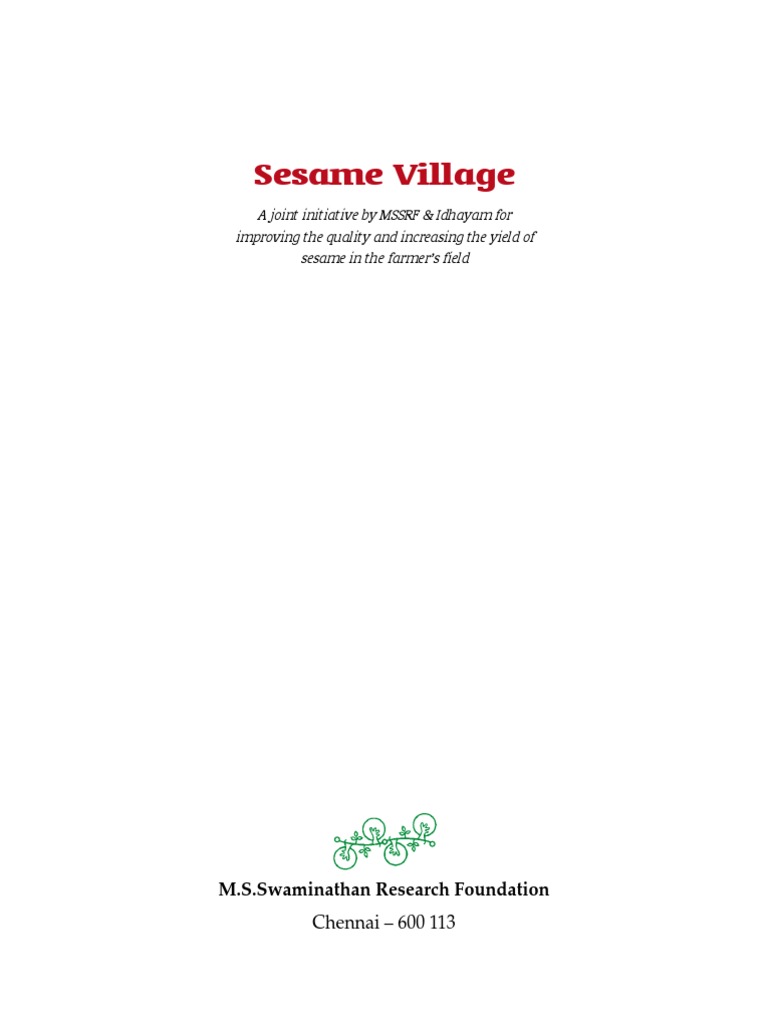 Sesame Village

A joint initiative by MSSRF & Idhayam for improving the quality and increasing the yield of sesame in the farmer's field

M.S.Swaminathan Research Foundation

Chennai – 600 113